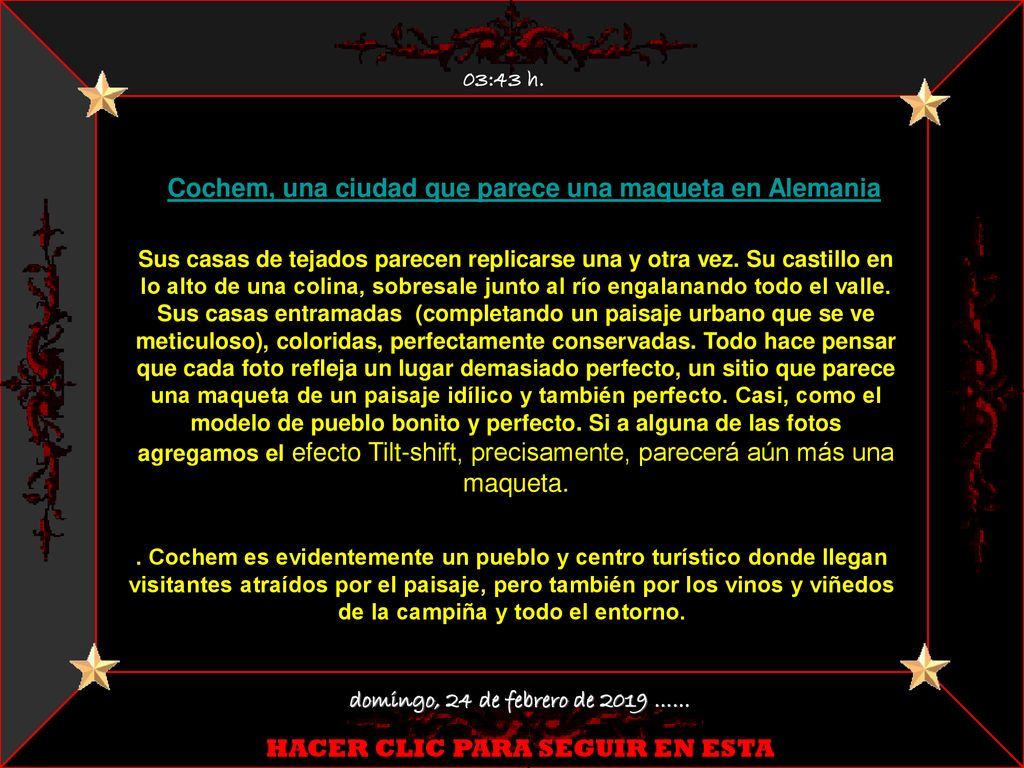 03:43 h.

Cochem, una ciudad que parece una maqueta en Alemania

Sus casas de tejados parecen replicarse una y otra vez. Su castillo en lo alto de una colina, sobresale junto al río engalanando todo el valle. Sus casas entramadas (completando un paisaje urbano que se ve meticuloso), coloridas, perfectamente conservadas. Todo hace pensar que cada foto refleja un lugar demasiado perfecto, un sitio que parece una maqueta de un paisaje idílico y también perfecto. Casi, como el modelo de pueblo bonito y perfecto. Si a alguna de las fotos agregamos el efecto Tilt-shift, precisamente, parecerá aún más una maqueta.

. Cochem es evidentemente un pueblo y centro turístico donde llegan visitantes atraídos por el paisaje, pero también por los vinos y viñedos de la campiña y todo el entorno.

domingo, 24 de febrero de 2019 ……

HACER CLIC PARA SEGUIR EN ESTA